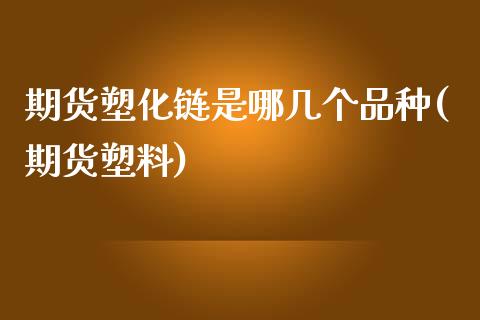 期货塑化链是哪几个品种(期货塑料)